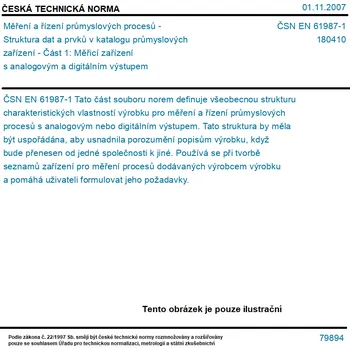 ČESKÁ TECHNICKÁ NORMA

01.11.2007

Měření a řízení průmyslových procesů - Struktura dat a prvků v katalogu průmyslových zařízení - Část 1: Měřicí zařízení s analogovým a digitálním výstupem

ČSN EN 61987-1
180410

ČSN EN 61987-1 Tato část souboru norem definuje všeobecnou strukturu charakteristických vlastností výrobku pro měření a řízení průmyslových procesů s analogovým nebo digitálním výstupem. Tato struktura by měla být uspořádána, aby usnadnila porozumění popisům výrobku, když bude přenesen od jedné společnosti k jiné. Používá se při tvorbě seznamů zařízení pro měření procesů dodávaných výrobcem výrobku a pomáhá uživateli formulovat jeho požadavky.

Tento obrázek je pouze ilustrační

Podle zákona č. 22/1997 Sb. smějí být české technické normy rozmnožovány a rozšiřovány pouze se souhlasem Úřadu pro technickou normalizaci, metrologii a státní zkušebnictví

79894